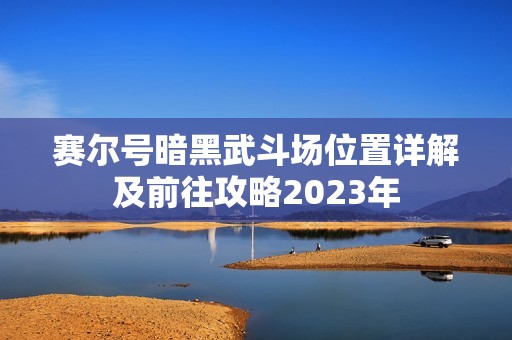 赛尔号暗黑武斗场位置详解及前往攻略2023年